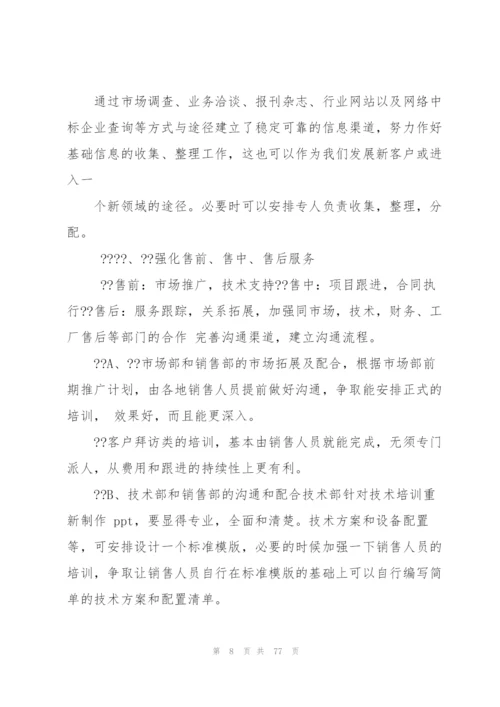 通过市场调查、业务洽谈、报刊杂志、行业网站以及网络中标企业查询等方式与途径建立了稳定可靠的信息渠道，努力作好基础信息的收集、整理工作，这也可以作为我们发展新客户或进入一

个新领域的途径。必要时可以安排专人负责收集，整理，分配。

????、??强化售前、售中、售后服务

??售前：市场推广，技术支持??售中：项目跟进，合同执行??售后：服务跟踪，关系拓展，加强同市场，技术，财务、工厂售后等部门的合作 完善沟通渠道，建立沟通流程。

??A、??市场部和销售部的市场拓展及配合，根据市场部前期推广计划，由各地销售人员提前做好沟通，争取能安排正式的培训， 效果好，而且能更深入。

??客户拜访类的培训，基本由销售人员就能完成，无须专门派人，从费用和跟进的持续性上更有利。

??B、技术部和销售部的沟通和配合技术部针对技术培训重新制作 ppt，要显得专业，全面和清楚。技术方案和设备配置等，可安排设计一个标准模版，必要的时候加强一下销售人员的培训，争取让销售人员自行在标准模版的基础上可以自行编写简单的技术方案和配置清单。

第 8 页 共 77 页